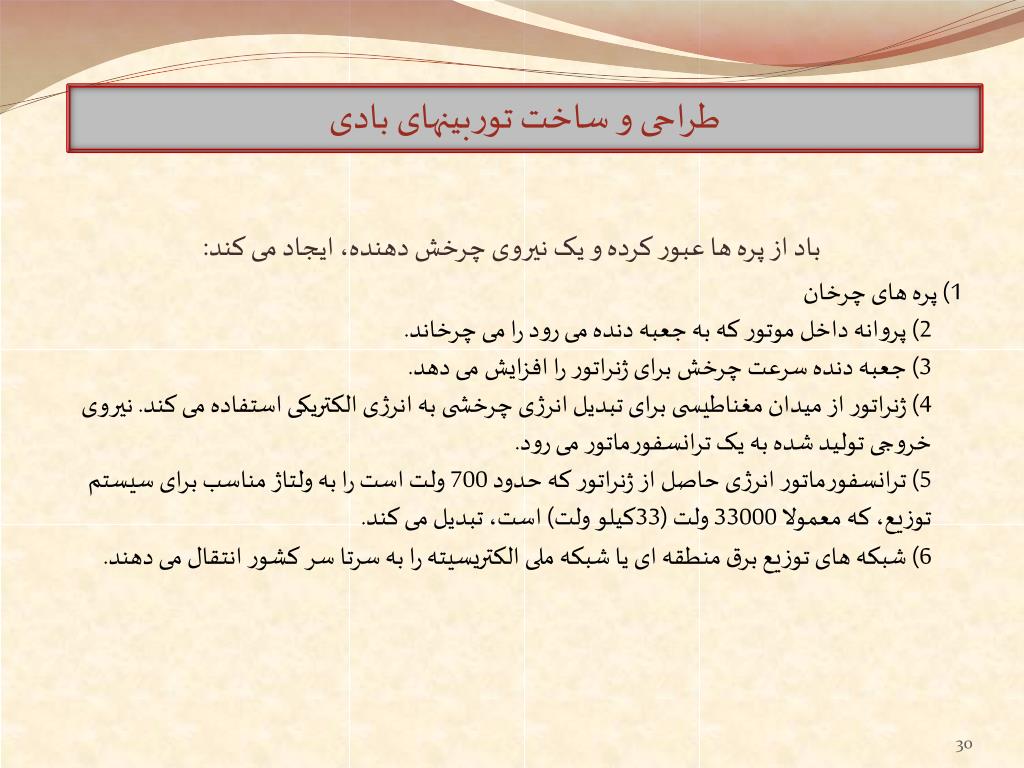 طراحی و ساخت توربینهای بادی

باد از پره ها عبور کرده و یک نیروی چرخش دهنده، ایجاد می کند:

1) پره های چرخان
2) پروانه داخل موتور که به جعبه دنده می رود را می چرخاند.
3) جعبه دنده سرعت چرخش برای ژنراتور را افزایش می دهد.
4) ژنراتور از میدان مغناطیسی برای تبدیل انرژی چرخشی به انرژی الکتریکی استفاده می کند. نیروی خروجی تولید شده به یک ترانسفورماتور می رود.
5) ترانسفورماتور انرژی حاصل از ژنراتور که حدود 700 ولت است را به ولتاژ مناسب برای سیستم توزیع، که معمولا 33000 ولت (33کیلو ولت) است، تبدیل می کند.
6) شبکه های توزیع برق منطقه ای یا شبکه ملی الکتریسیته را به سرتا سر کشور انتقال می دهند.

30